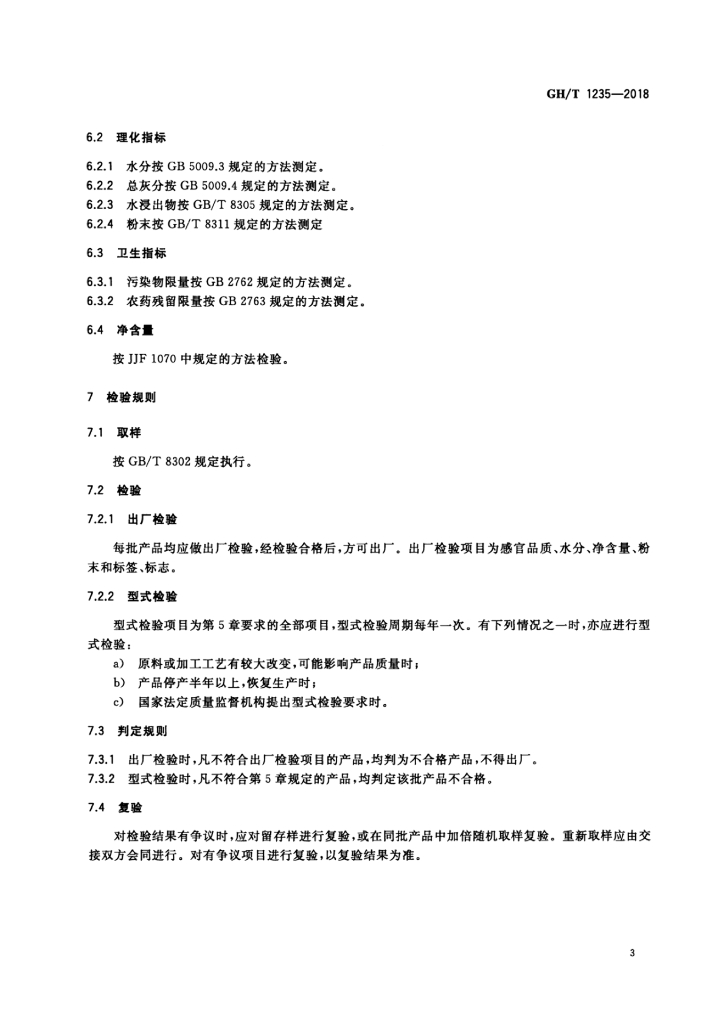 GH/T 1235—2018

6.2 理化指标

6.2.1 水分按 GB 5009.3 规定的方法测定。
6.2.2 总灰分按 GB 5009.4 规定的方法测定。
6.2.3 水浸出物按 GB/T 8305 规定的方法测定。
6.2.4 粉末按 GB/T 8311 规定的方法测定

6.3 卫生指标

6.3.1 污染物限量按 GB 2762 规定的方法测定。
6.3.2 农药残留限量按 GB 2763 规定的方法测定。

6.4 净含量

按 JJF 1070 中规定的方法检验。

7 检验规则

7.1 取样

按 GB/T 8302 规定执行。

7.2 检验

7.2.1 出厂检验

每批产品均应做出厂检验，经检验合格后，方可出厂。出厂检验项目为感官品质、水分、净含量、粉末和标签、标志。

7.2.2 型式检验

型式检验项目为第 5 章要求的全部项目，型式检验周期每年一次。有下列情况之一时，亦应进行型式检验：

a) 原料或加工工艺有较大改变，可能影响产品质量时；
b) 产品停产半年以上，恢复生产时；
c) 国家法定质量监督机构提出型式检验要求时。

7.3 判定规则

7.3.1 出厂检验时，凡不符合出厂检验项目的产品，均判为不合格产品，不得出厂。
7.3.2 型式检验时，凡不符合第 5 章规定的产品，均判定该批产品不合格。

7.4 复验

对检验结果有争议时，应对留存样进行复验，或在同批产品中加倍随机取样复验。重新取样应由交接双方会同进行。对有争议项目进行复验，以复验结果为准。

3